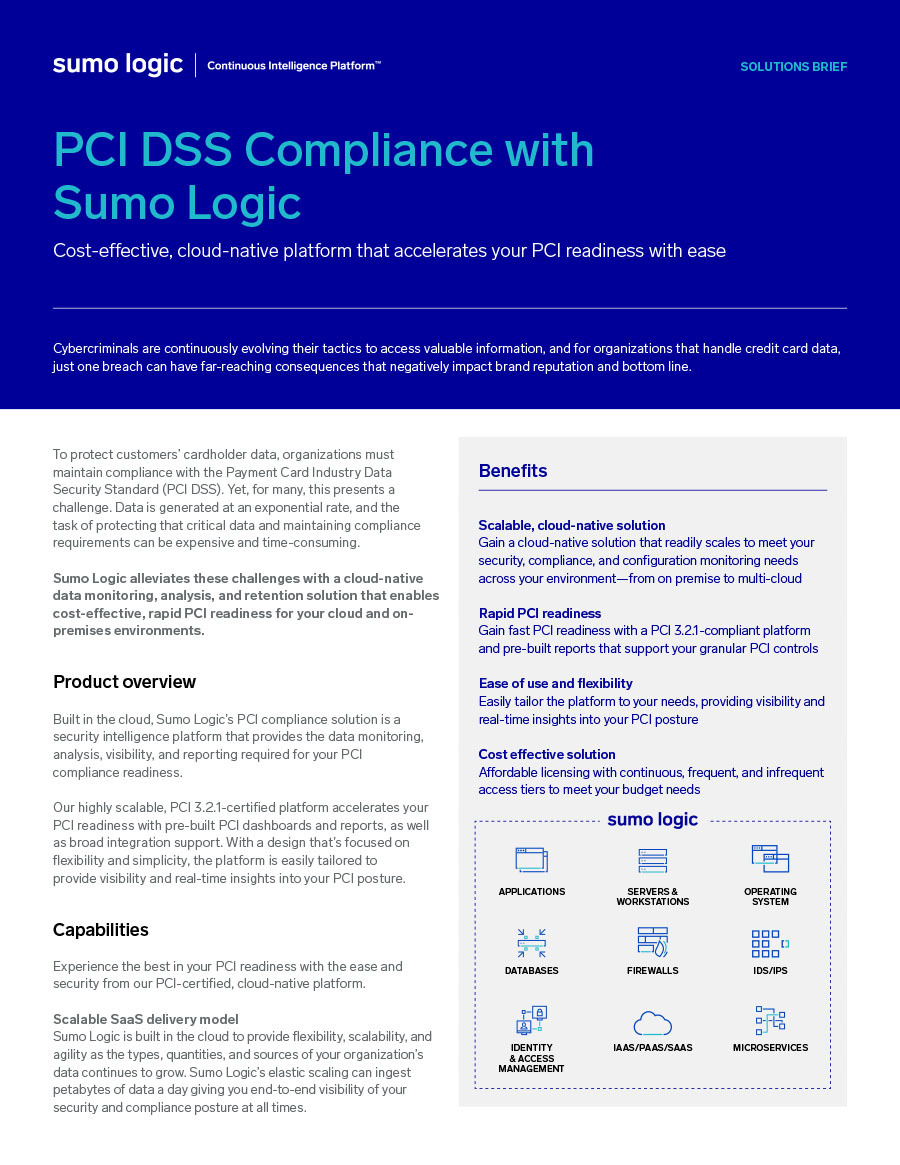 sumo logic | Continuous Intelligence Platform™

SOLUTIONS BRIEF

PCI DSS Compliance with Sumo Logic

Cost-effective, cloud-native platform that accelerates your PCI readiness with ease

Cybercriminals are continuously evolving their tactics to access valuable information, and for organizations that handle credit card data, just one breach can have far-reaching consequences that negatively impact brand reputation and bottom line.

To protect customers' cardholder data, organizations must maintain compliance with the Payment Card Industry Data Security Standard (PCI DSS). Yet, for many, this presents a challenge. Data is generated at an exponential rate, and the task of protecting that critical data and maintaining compliance requirements can be expensive and time-consuming.

Sumo Logic alleviates these challenges with a cloud-native data monitoring, analysis, and retention solution that enables cost-effective, rapid PCI readiness for your cloud and on-premises environments.

Product overview

Built in the cloud, Sumo Logic's PCI compliance solution is a security intelligence platform that provides the data monitoring, analysis, visibility, and reporting required for your PCI compliance readiness.

Our highly scalable, PCI 3.2.1-certified platform accelerates your PCI readiness with pre-built PCI dashboards and reports, as well as broad integration support. With a design that's focused on flexibility and simplicity, the platform is easily tailored to provide visibility and real-time insights into your PCI posture.

Capabilities

Experience the best in your PCI readiness with the ease and security from our PCI-certified, cloud-native platform.

Scalable SaaS delivery model
Sumo Logic is built in the cloud to provide flexibility, scalability, and agility as the types, quantities, and sources of your organization's data continues to grow. Sumo Logic's elastic scaling can ingest petabytes of data a day giving you end-to-end visibility of your security and compliance posture at all times.

Benefits

Scalable, cloud-native solution
Gain a cloud-native solution that readily scales to meet your security, compliance, and configuration monitoring needs across your environment—from on premise to multi-cloud

Rapid PCI readiness
Gain fast PCI readiness with a PCI 3.2.1-compliant platform and pre-built reports that support your granular PCI controls

Ease of use and flexibility
Easily tailor the platform to your needs, providing visibility and real-time insights into your PCI posture

Cost effective solution
Affordable licensing with continuous, frequent, and infrequent access tiers to meet your budget needs

sumo logic

APPLICATIONS

SERVERS & WORKSTATIONS

OPERATING SYSTEM

DATABASES

FIREWALLS

IDS/IPS

IDENTITY & ACCESS MANAGEMENT

IAAS/PAAS/SAAS

MICROSERVICES